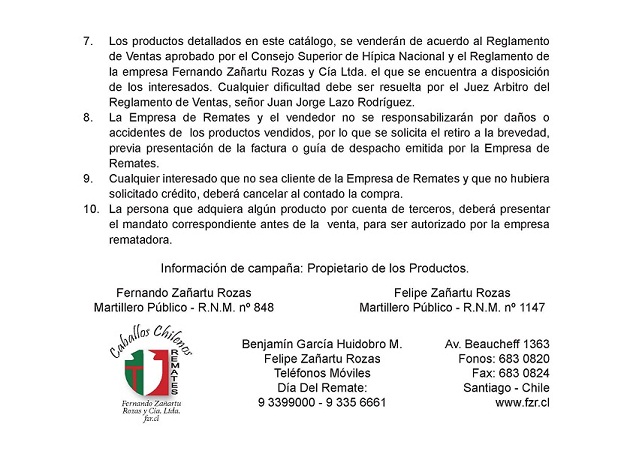 7. Los productos detallados en este catálogo, se venderán de acuerdo al Reglamento de Ventas aprobado por el Consejo Superior de Hípica Nacional y el Reglamento de la empresa Fernando Zañartu Rozas y Cía Ltda. el que se encuentra a disposición de los interesados. Cualquier dificultad debe ser resuelta por el Juez Arbitro del Reglamento de Ventas, señor Juan Jorge Lazo Rodríguez.

8. La Empresa de Remates y el vendedor no se responsabilizarán por daños o accidentes de los productos vendidos, por lo que se solicita el retiro a la brevedad, previa presentación de la factura o guía de despacho emitida por la Empresa de Remates.

9. Cualquier interesado que no sea cliente de la Empresa de Remates y que no hubiera solicitado crédito, deberá cancelar al contado la compra.

10. La persona que adquiera algún producto por cuenta de terceros, deberá presentar el mandato correspondiente antes de la venta, para ser autorizado por la empresa rematadora.

Información de campaña: Propietario de los Productos.

Fernando Zañartu Rozas
Martillero Público - R.N.M. nº 848

Felipe Zañartu Rozas
Martillero Público - R.N.M. nº 1147

Caballos Chilenos
REMATES
Fernando Zañartu Rozas y Cía. Ltda.
fzr.cl

Benjamín García Huidobro M.
Felipe Zañartu Rozas
Teléfonos Móviles
Día Del Remate:
9 3399000 - 9 335 6661

Av. Beaucheff 1363
Fonos: 683 0820
Fax: 683 0824
Santiago - Chile
www.fzr.cl